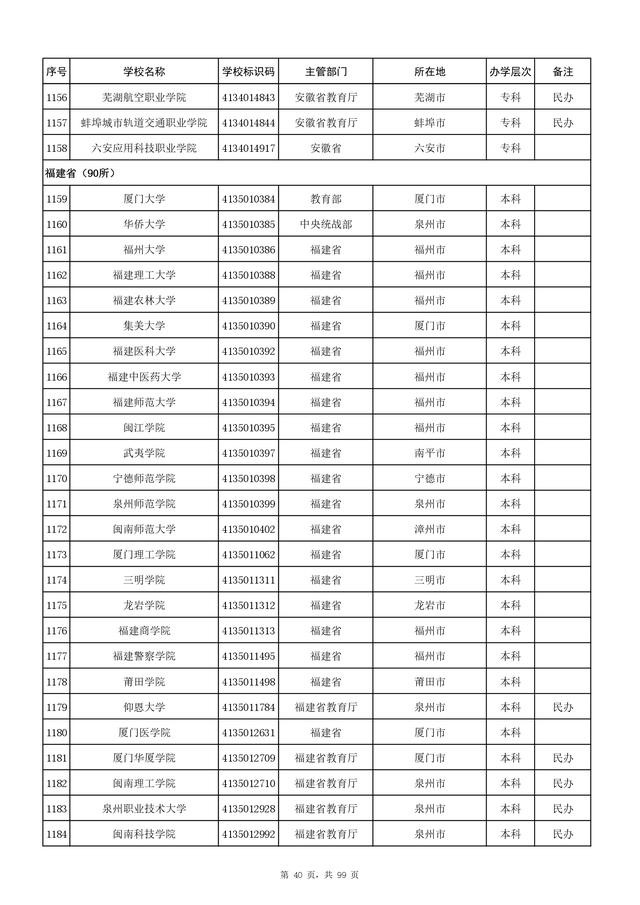 | 序号 | 学校名称 | 学校标识码 | 主管部门 | 所在地 | 办学层次 | 备注 |
|---|---|---|---|---|---|---|
| 1156 | 芜湖航空职业学院 | 4134014843 | 安徽省教育厅 | 芜湖市 | 专科 | 民办 |
| 1157 | 蚌埠城市轨道交通职业学院 | 4134014844 | 安徽省教育厅 | 蚌埠市 | 专科 | 民办 |
| 1158 | 六安应用科技职业学院 | 4134014917 | 安徽省 | 六安市 | 专科 | |
| 福建省（90所） | | | | | | |
| 1159 | 厦门大学 | 4135010384 | 教育部 | 厦门市 | 本科 | |
| 1160 | 华侨大学 | 4135010385 | 中央统战部 | 泉州市 | 本科 | |
| 1161 | 福州大学 | 4135010386 | 福建省 | 福州市 | 本科 | |
| 1162 | 福建理工大学 | 4135010388 | 福建省 | 福州市 | 本科 | |
| 1163 | 福建农林大学 | 4135010389 | 福建省 | 福州市 | 本科 | |
| 1164 | 集美大学 | 4135010390 | 福建省 | 厦门市 | 本科 | |
| 1165 | 福建医科大学 | 4135010392 | 福建省 | 福州市 | 本科 | |
| 1166 | 福建中医药大学 | 4135010393 | 福建省 | 福州市 | 本科 | |
| 1167 | 福建师范大学 | 4135010394 | 福建省 | 福州市 | 本科 | |
| 1168 | 闽江学院 | 4135010395 | 福建省 | 福州市 | 本科 | |
| 1169 | 武夷学院 | 4135010397 | 福建省 | 南平市 | 本科 | |
| 1170 | 宁德师范学院 | 4135010398 | 福建省 | 宁德市 | 本科 | |
| 1171 | 泉州师范学院 | 4135010399 | 福建省 | 泉州市 | 本科 | |
| 1172 | 闽南师范大学 | 4135010402 | 福建省 | 漳州市 | 本科 | |
| 1173 | 厦门理工学院 | 4135011062 | 福建省 | 厦门市 | 本科 | |
| 1174 | 三明学院 | 4135011311 | 福建省 | 三明市 | 本科 | |
| 1175 | 龙岩学院 | 4135011312 | 福建省 | 龙岩市 | 本科 | |
| 1176 | 福建商学院 | 4135011313 | 福建省 | 福州市 | 本科 | |
| 1177 | 福建警察学院 | 4135011495 | 福建省 | 福州市 | 本科 | |
| 1178 | 莆田学院 | 4135011498 | 福建省 | 莆田市 | 本科 | |
| 1179 | 仰恩大学 | 4135011784 | 福建省教育厅 | 泉州市 | 本科 | 民办 |
| 1180 | 厦门医学院 | 4135012631 | 福建省 | 厦门市 | 本科 | |
| 1181 | 厦门华厦学院 | 4135012709 | 福建省教育厅 | 厦门市 | 本科 | 民办 |
| 1182 | 闽南理工学院 | 4135012710 | 福建省教育厅 | 泉州市 | 本科 | 民办 |
| 1183 | 泉州职业技术大学 | 4135012928 | 福建省教育厅 | 泉州市 | 本科 | 民办 |
| 1184 | 闽南科技学院 | 4135012992 | 福建省教育厅 | 泉州市 | 本科 | 民办 |

第 40 页，共 99 页